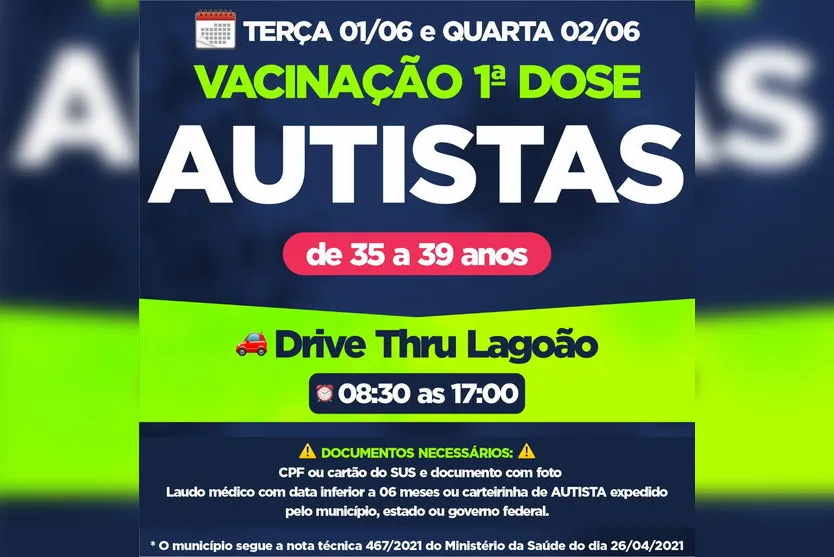 TERÇA 01/06 e QUARTA 02/06

VACINAÇÃO 1ª DOSE

AUTISTAS

de 35 a 39 anos

Drive Thru Lagoão

08:30 as 17:00

DOCUMENTOS NECESSÁRIOS:

CPF ou cartão do SUS e documento com foto
Laudo médico com data inferior a 06 meses ou carteirinha de AUTISTA expedido pelo município, estado ou governo federal.

* O município segue a nota técnica 467/2021 do Ministério da Saúde do dia 26/04/2021